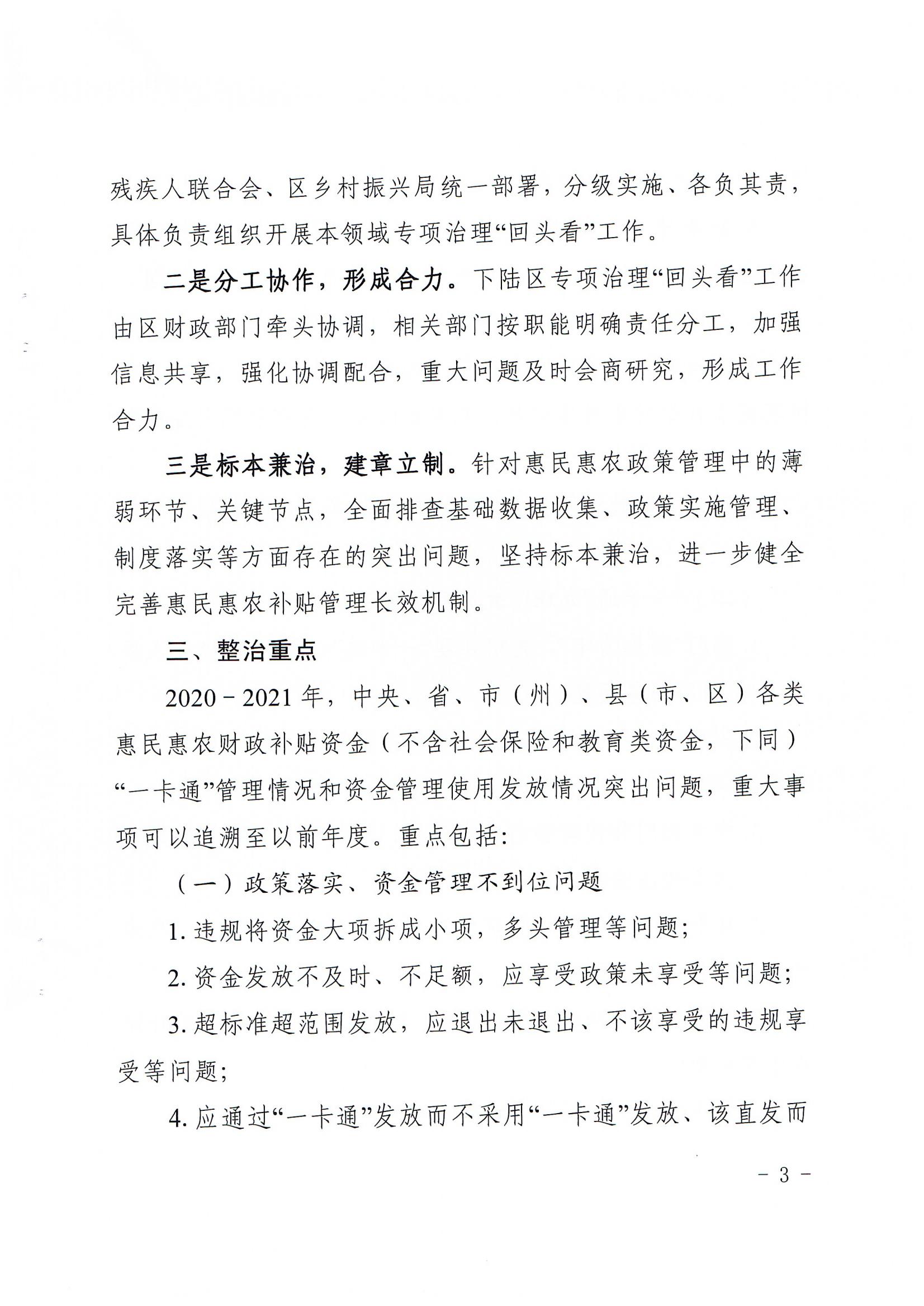 残疾人联合会、区乡村振兴局统一部署，分级实施、各负其责，具体负责组织开展本领域专项治理“回头看”工作。

二是分工协作，形成合力。下陆区专项治理“回头看”工作由区财政部门牵头协调，相关部门按职能明确责任分工，加强信息共享，强化协调配合，重大问题及时会商研究，形成工作合力。

三是标本兼治，建章立制。针对惠民惠农政策管理中的薄弱环节、关键节点，全面排查基础数据收集、政策实施管理、制度落实等方面存在的突出问题，坚持标本兼治，进一步健全完善惠民惠农补贴管理长效机制。

三、整治重点

2020－2021年，中央、省、市（州）、县（市、区）各类惠民惠农财政补贴资金（不含社会保险和教育类资金，下同）“一卡通”管理情况和资金管理使用发放情况突出问题，重大事项可以追溯至以前年度。重点包括：

（一）政策落实、资金管理不到位问题

1. 违规将资金大项拆成小项，多头管理等问题；

2. 资金发放不及时、不足额，应享受政策未享受等问题；

3. 超标准超范围发放，应退出未退出、不该享受的违规享受等问题；

4. 应通过“一卡通”发放而不采用“一卡通”发放、该直发而

－ 3 －